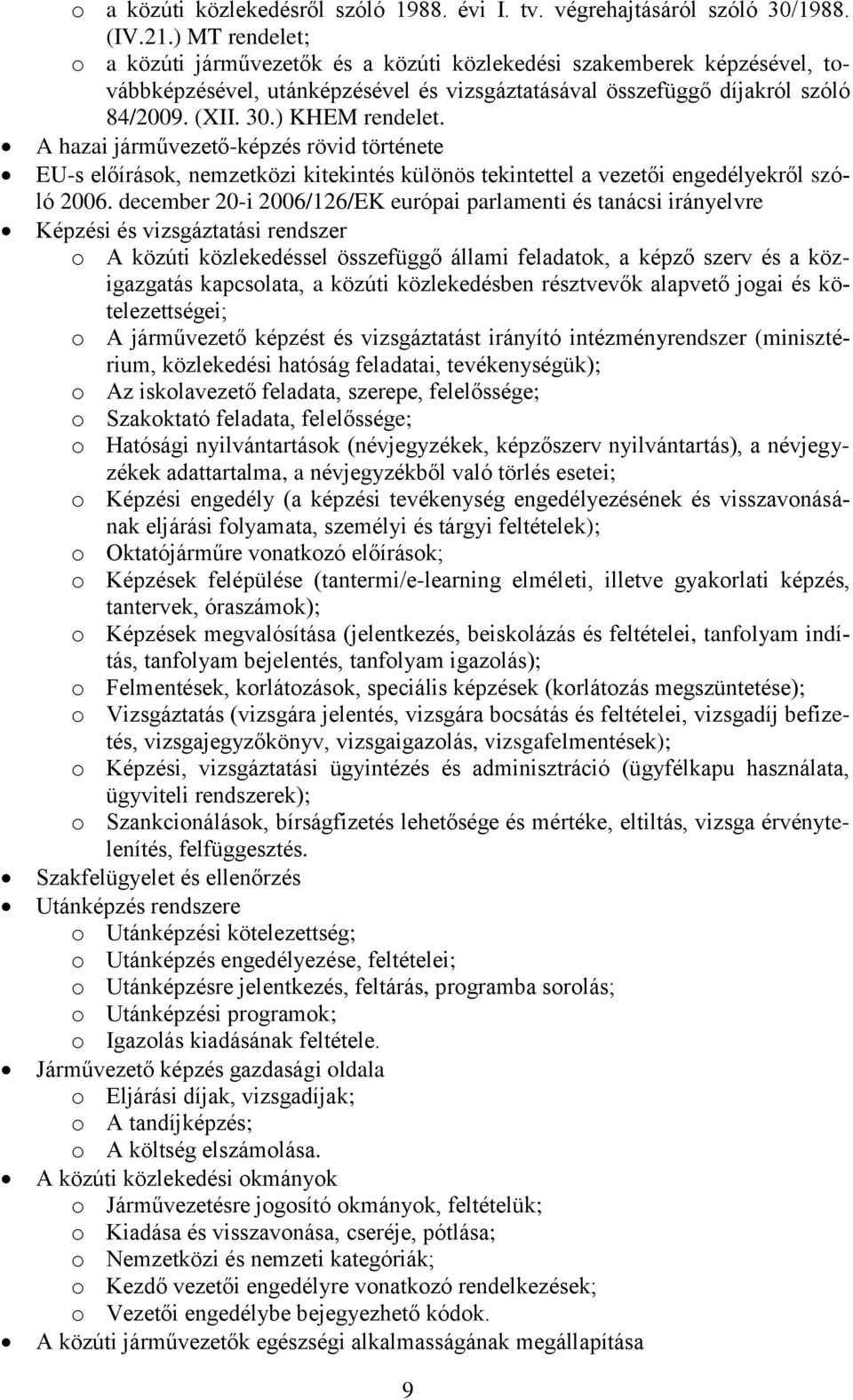 o a közúti közlekedésről szóló 1988. évi I. tv. végrehajtásáról szóló 30/1988. (IV.21.) MT rendelet;
o a közúti járművezetők és a közúti közlekedési szakemberek képzésével, továbbképzésével, utánképzésével és vizsgáztatásával összefüggő díjakról szóló 84/2009. (XII. 30.) KHEM rendelet.
• A hazai járművezető-képzés rövid története
• EU-s előírások, nemzetközi kitekintés különös tekintettel a vezetői engedélyekről szóló 2006. december 20-i 2006/126/EK európai parlamenti és tanácsi irányelvre
• Képzési és vizsgáztatási rendszer
o A közúti közlekedéssel összefüggő állami feladatok, a képző szerv és a közigazgatás kapcsolata, a közúti közlekedésben résztvevők alapvető jogai és kötelezettségei;
o A járművezető képzést és vizsgáztatást irányító intézményrendszer (minisztérium, közlekedési hatóság feladatai, tevékenységük);
o Az iskolavezető feladata, szerepe, felelőssége;
o Szakoktató feladata, felelőssége;
o Hatósági nyilvántartások (névjegyzékek, képzőszerv nyilvántartás), a névjegyzékek adattartalma, a névjegyzékből való törlés esetei;
o Képzési engedély (a képzési tevékenység engedélyezésének és visszavonásának eljárási folyamata, személyi és tárgyi feltételek);
o Oktatójárműre vonatkozó előírások;
o Képzések felépülése (tantermi/e-learning elméleti, illetve gyakorlati képzés, tantervek, óraszámok);
o Képzések megvalósítása (jelentkezés, beiskolázás és feltételei, tanfolyam indítás, tanfolyam bejelentés, tanfolyam igazolás);
o Felmentések, korlátozások, speciális képzések (korlátozás megszüntetése);
o Vizsgáztatás (vizsgára jelentés, vizsgára bocsátás és feltételei, vizsgadíj befizetés, vizsgajegyzőkönyv, vizsgaigazolás, vizsgafelmentések);
o Képzési, vizsgáztatási ügyintézés és adminisztráció (ügyfélkapu használata, ügyviteli rendszerek);
o Szankcionálások, bírságfizetés lehetősége és mértéke, eltiltás, vizsga érvénytelenítés, felfüggesztés.
• Szakfelügyelet és ellenőrzés
• Utánképzés rendszere
o Utánképzési kötelezettség;
o Utánképzés engedélyezése, feltételei;
o Utánképzésre jelentkezés, feltárás, programba sorolás;
o Utánképzési programok;
o Igazolás kiadásának feltétele.
• Járművezető képzés gazdasági oldala
o Eljárási díjak, vizsgadíjak;
o A tandíjképzés;
o A költség elszámolása.
• A közúti közlekedési okmányok
o Járművezetésre jogosító okmányok, feltételük;
o Kiadása és visszavonása, cseréje, pótlása;
o Nemzetközi és nemzeti kategóriák;
o Kezdő vezetői engedélyre vonatkozó rendelkezések;
o Vezetői engedélybe bejegyezhető kódok.
• A közúti járművezetők egészségi alkalmasságának megállapítása

9